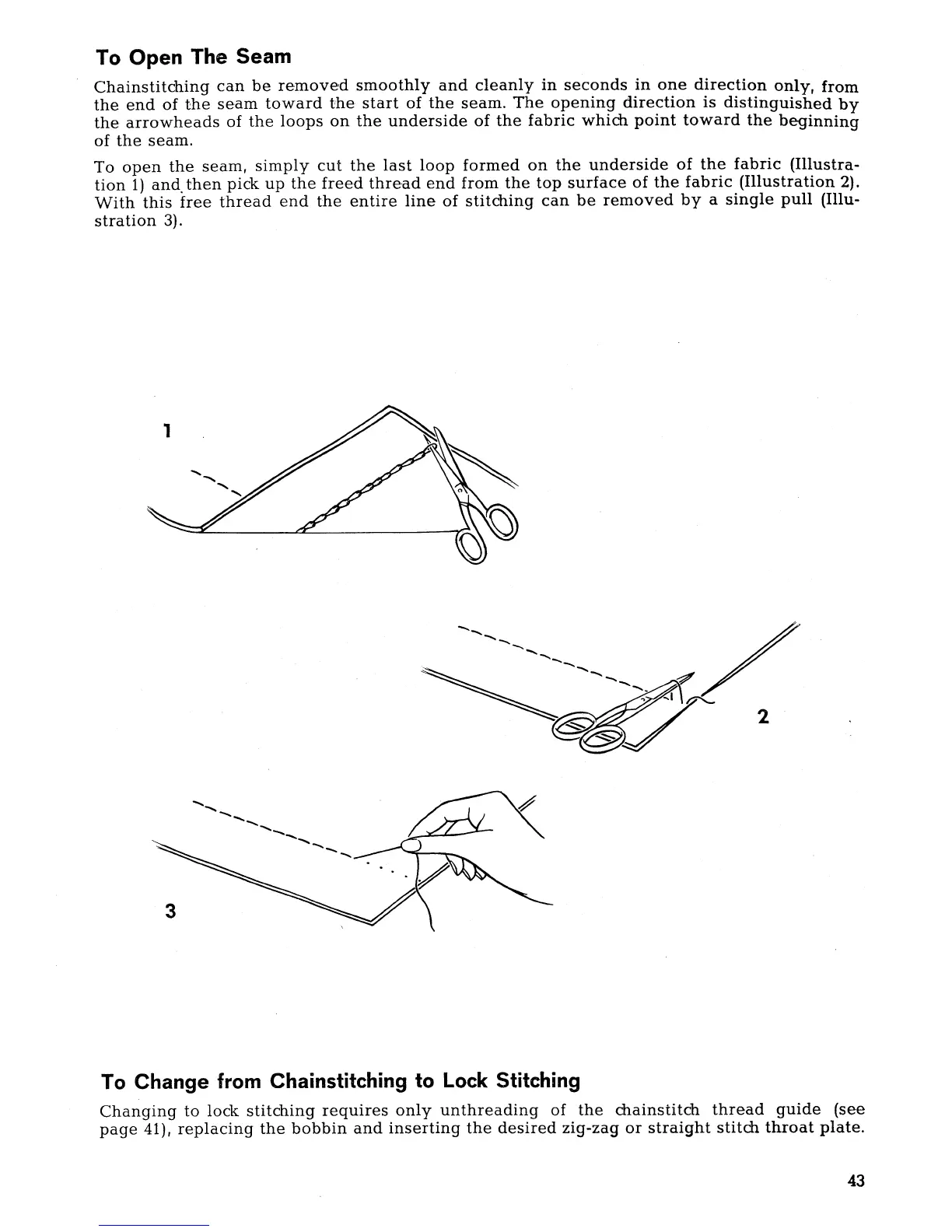 To Open The Seam

Chainstitching can be removed smoothly and cleanly in seconds in one direction only, from the end of the seam toward the start of the seam. The opening direction is distinguished by the arrowheads of the loops on the underside of the fabric which point toward the beginning of the seam.

To open the seam, simply cut the last loop formed on the underside of the fabric (Illustration 1) and then pick up the freed thread end from the top surface of the fabric (Illustration 2). With this free thread end the entire line of stitching can be removed by a single pull (Illustration 3).

1

2

3

To Change from Chainstitching to Lock Stitching

Changing to lock stitching requires only unthreading of the chainstitch thread guide (see page 41), replacing the bobbin and inserting the desired zig-zag or straight stitch throat plate.

43